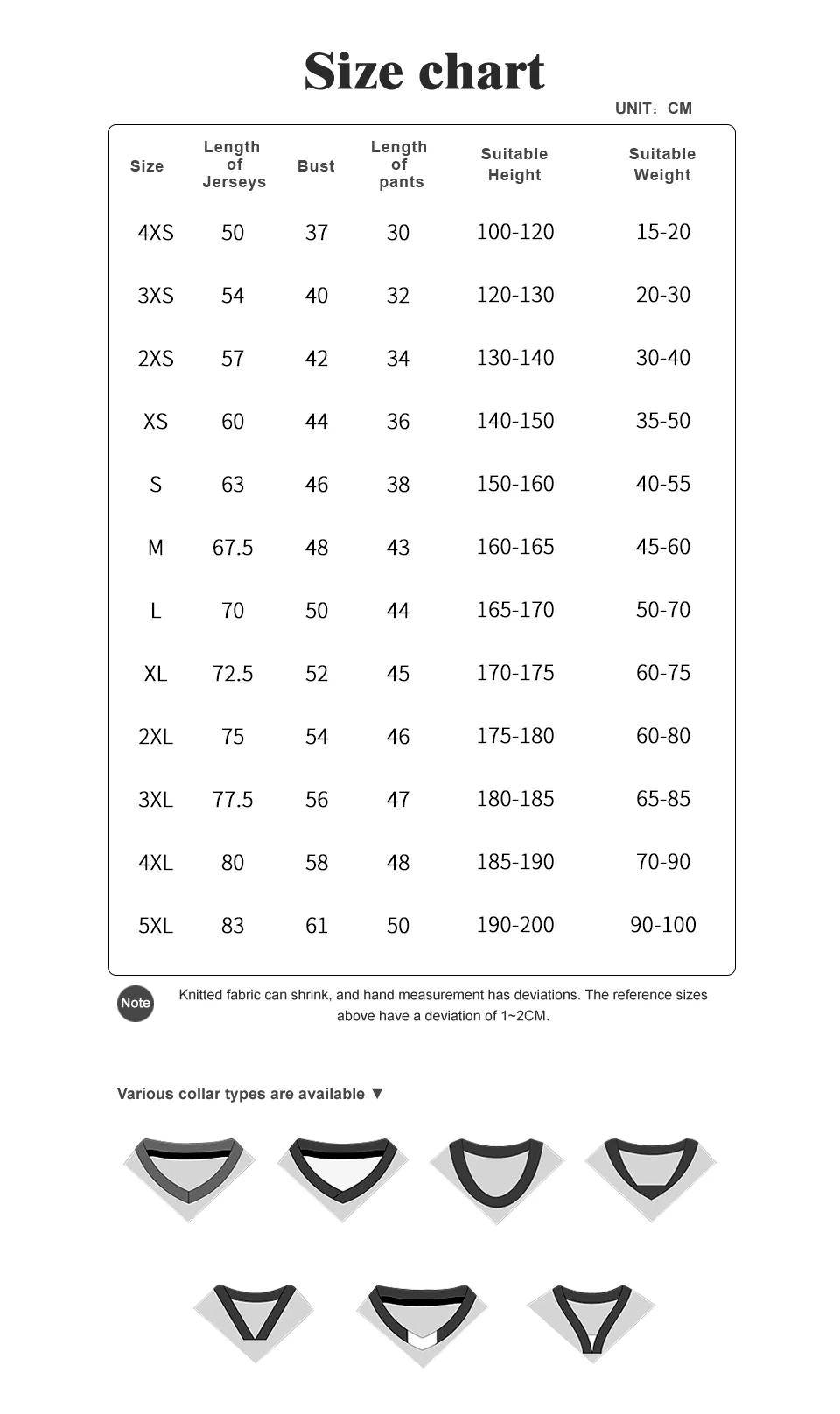 Size chart

UNIT：CM

| Size | Length of Jerseys | Bust | Length of pants | Suitable Height | Suitable Weight |
|---|---|---|---|---|---|
| 4XS | 50 | 37 | 30 | 100-120 | 15-20 |
| 3XS | 54 | 40 | 32 | 120-130 | 20-30 |
| 2XS | 57 | 42 | 34 | 130-140 | 30-40 |
| XS | 60 | 44 | 36 | 140-150 | 35-50 |
| S | 63 | 46 | 38 | 150-160 | 40-55 |
| M | 67.5 | 48 | 43 | 160-165 | 45-60 |
| L | 70 | 50 | 44 | 165-170 | 50-70 |
| XL | 72.5 | 52 | 45 | 170-175 | 60-75 |
| 2XL | 75 | 54 | 46 | 175-180 | 60-80 |
| 3XL | 77.5 | 56 | 47 | 180-185 | 65-85 |
| 4XL | 80 | 58 | 48 | 185-190 | 70-90 |
| 5XL | 83 | 61 | 50 | 190-200 | 90-100 |

Note

Knitted fabric can shrink, and hand measurement has deviations. The reference sizes above have a deviation of 1~2CM.

Various collar types are available ▼